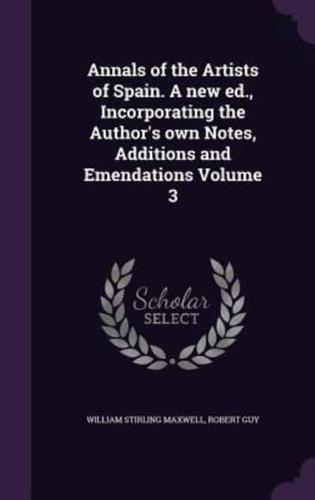 Annals of the Artists of Spain. A new ed., Incorporating the Author's own Notes, Additions and Emendations Volume 3

Scholar
SELECT

WILLIAM STIRLING MAXWELL, ROBERT GUY